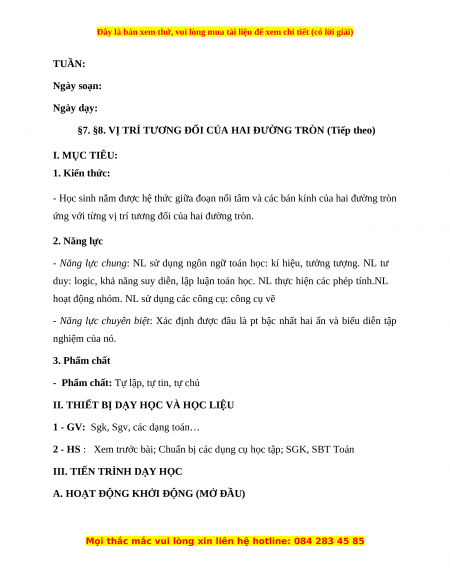 Đây là bản xem thử, vui lòng mua tài liệu để xem chi tiết (có lời giải)

TUẦN:

Ngày soạn:

Ngày dạy:

§7. §8. VỊ TRÍ TƯƠNG ĐỐI CỦA HAI ĐƯỜNG TRÒN (Tiếp theo)

I. MỤC TIÊU:

1. Kiến thức:

- Học sinh nắm được hệ thức giữa đoạn nối tâm và các bán kính của hai đường tròn ứng với từng vị trí tương đối của hai đường tròn.

2. Năng lực

- Năng lực chung: NL sử dụng ngôn ngữ toán học: kí hiệu, tưởng tượng. NL tư duy: logic, khả năng suy diễn, lập luận toán học. NL thực hiện các phép tính.NL hoạt động nhóm. NL sử dụng các công cụ: công cụ vẽ

- Năng lực chuyên biệt: Xác định được đâu là pt bậc nhất hai ẩn và biểu diễn tập nghiệm của nó.

3. Phẩm chất

- Phẩm chất: Tự lập, tự tin, tự chủ

II. THIẾT BỊ DẠY HỌC VÀ HỌC LIỆU

1 - GV: Sgk, Sgv, các dạng toán…

2 - HS : Xem trước bài; Chuẩn bị các dụng cụ học tập; SGK, SBT Toán

III. TIẾN TRÌNH DẠY HỌC

A. HOẠT ĐỘNG KHỞI ĐỘNG (MỞ ĐẦU)

Mọi thắc mắc vui lòng xin liên hệ hotline: 084 283 45 85